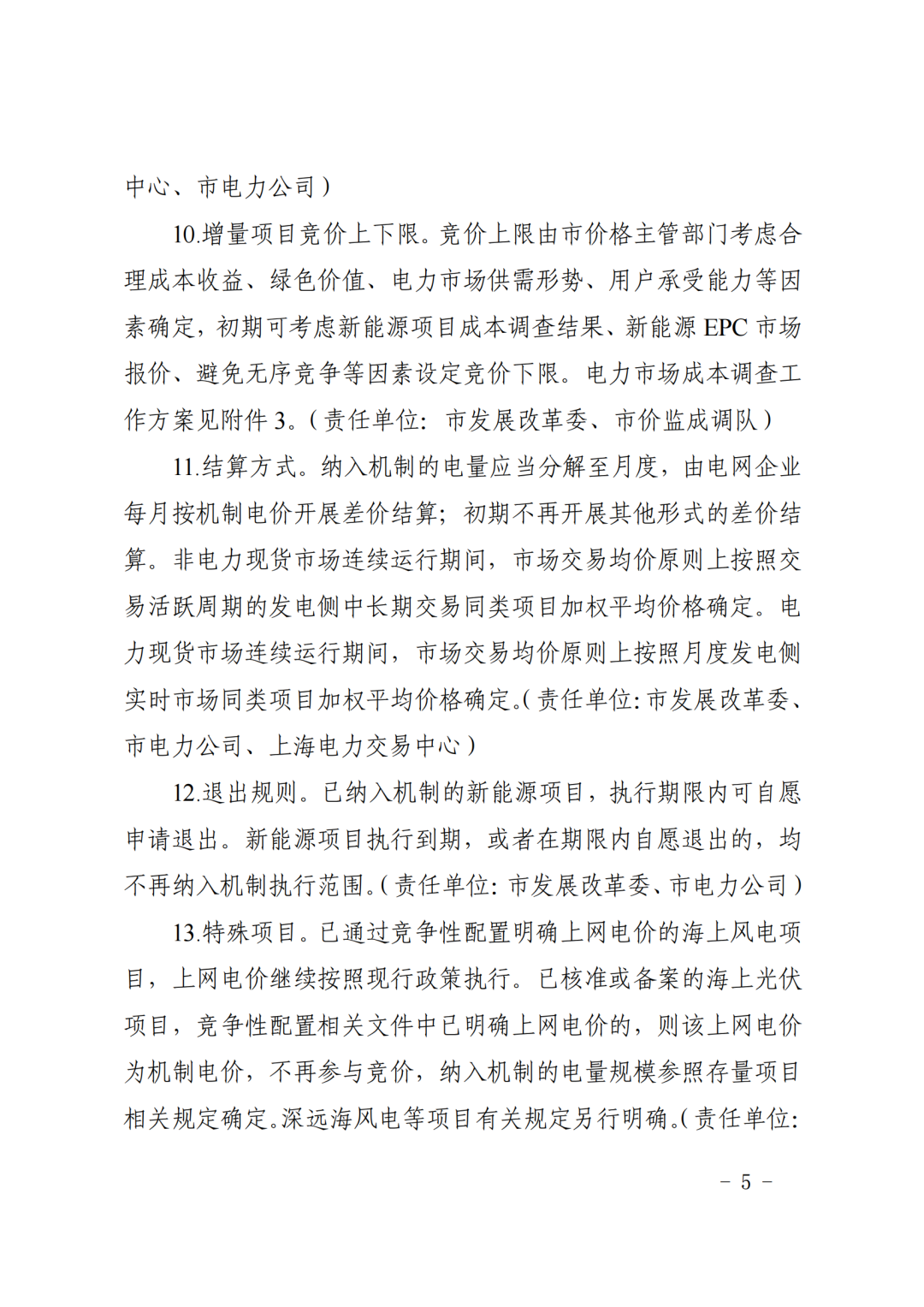 中心、市电力公司）

10.增量项目竞价上下限。竞价上限由市价格主管部门考虑合理成本收益、绿色价值、电力市场供需形势、用户承受能力等因素确定，初期可考虑新能源项目成本调查结果、新能源EPC市场报价、避免无序竞争等因素设定竞价下限。电力市场成本调查工作方案见附件3。（责任单位：市发展改革委、市价监成调队）

11.结算方式。纳入机制的电量应当分解至月度，由电网企业每月按机制电价开展差价结算；初期不再开展其他形式的差价结算。非电力现货市场连续运行期间，市场交易均价原则上按照交易活跃周期的发电侧中长期交易同类项目加权平均价格确定。电力现货市场连续运行期间，市场交易均价原则上按照月度发电侧实时市场同类项目加权平均价格确定。（责任单位：市发展改革委、市电力公司、上海电力交易中心）

12.退出规则。已纳入机制的新能源项目，执行期限内可自愿申请退出。新能源项目执行到期，或者在期限内自愿退出的，均不再纳入机制执行范围。（责任单位：市发展改革委、市电力公司）

13.特殊项目。已通过竞争性配置明确上网电价的海上风电项目，上网电价继续按照现行政策执行。已核准或备案的海上光伏项目，竞争性配置相关文件中已明确上网电价的，则该上网电价为机制电价，不再参与竞价，纳入机制的电量规模参照存量项目相关规定确定。深远海风电等项目有关规定另行明确。（责任单位：

- 5 -